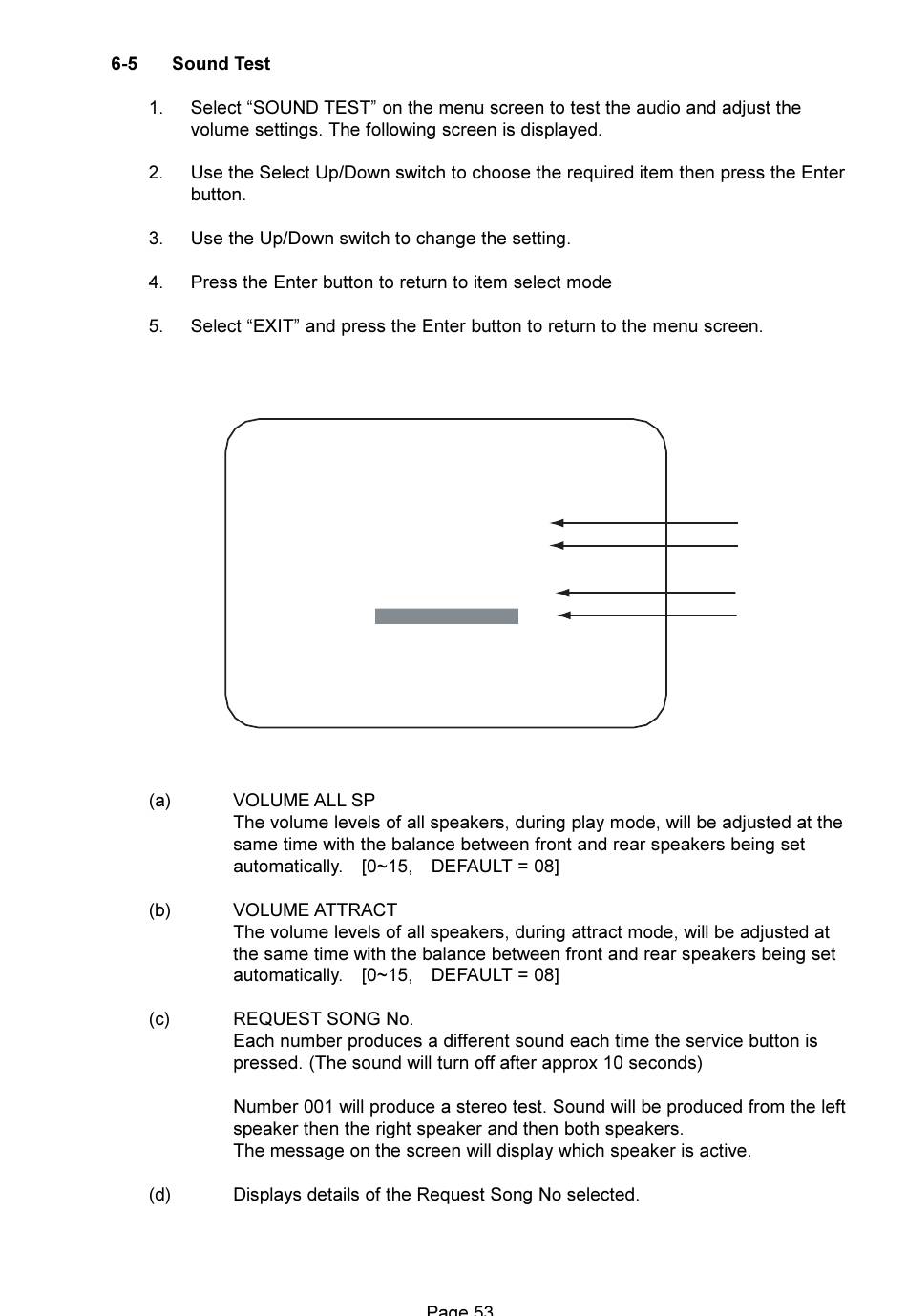 6-5 Sound Test

1. Select “SOUND TEST” on the menu screen to test the audio and adjust the volume settings. The following screen is displayed.

2. Use the Select Up/Down switch to choose the required item then press the Enter button.

3. Use the Up/Down switch to change the setting.

4. Press the Enter button to return to item select mode

5. Select “EXIT” and press the Enter button to return to the menu screen.

(a) VOLUME ALL SP
The volume levels of all speakers, during play mode, will be adjusted at the same time with the balance between front and rear speakers being set automatically. [0~15, DEFAULT = 08]

(b) VOLUME ATTRACT
The volume levels of all speakers, during attract mode, will be adjusted at the same time with the balance between front and rear speakers being set automatically. [0~15, DEFAULT = 08]

(c) REQUEST SONG No.
Each number produces a different sound each time the service button is pressed. (The sound will turn off after approx 10 seconds)

Number 001 will produce a stereo test. Sound will be produced from the left speaker then the right speaker and then both speakers.
The message on the screen will display which speaker is active.

(d) Displays details of the Request Song No selected.

Page 53